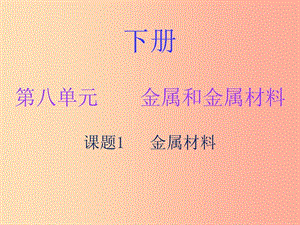 下册

第八单元　　金属和金属材料

课题1　金属材料